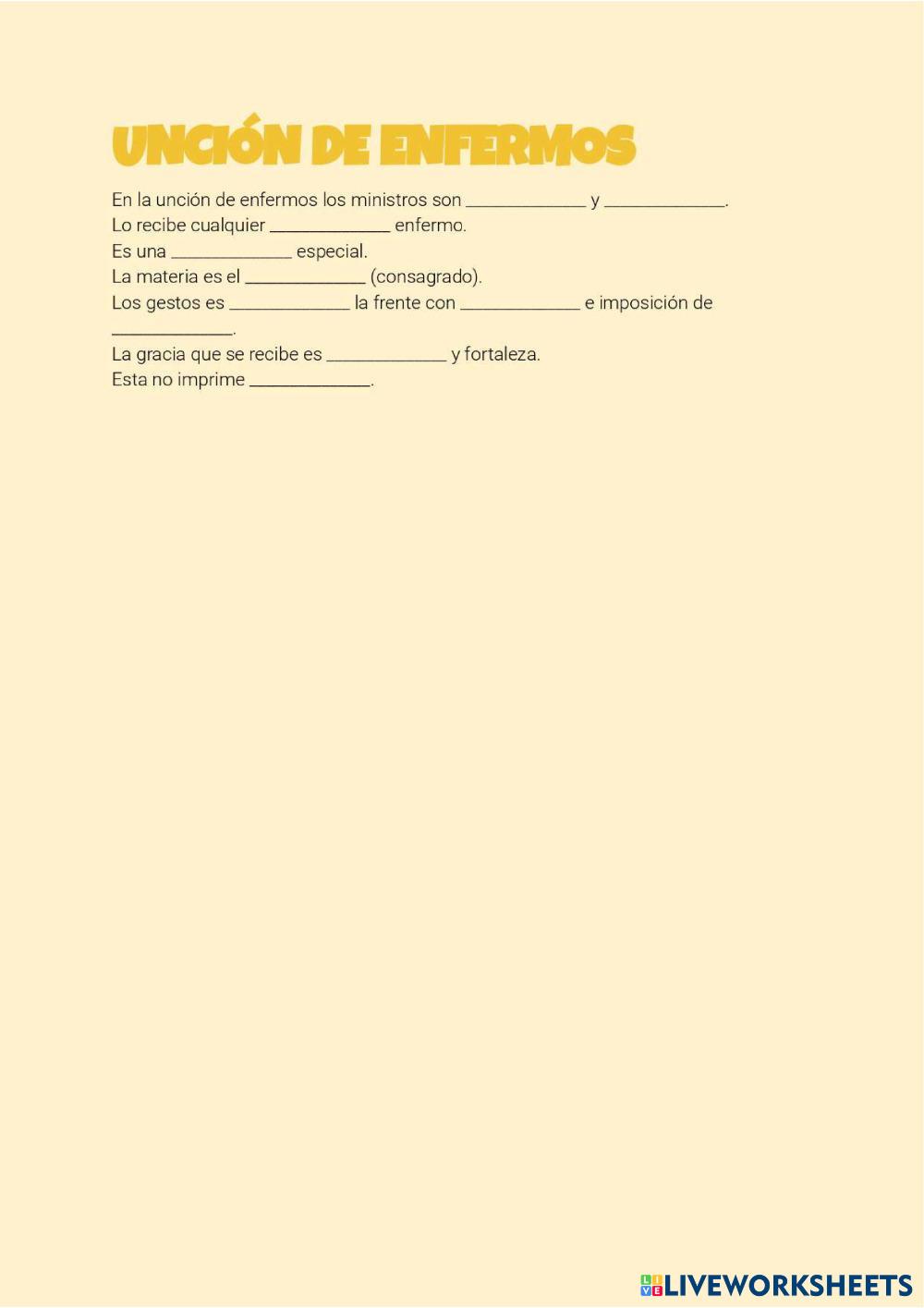 UNCIÓN DE ENFERMOS

En la unción de enfermos los ministros son ____________ y ____________.
Lo recibe cualquier ____________ enfermo.
Es una ____________ especial.
La materia es el ____________ (consagrado).
Los gestos es ____________ la frente con ____________ e imposición de ____________.
La gracia que se recibe es ____________ y fortaleza.
Esta no imprime ____________.

LIVEWORKSHEETS